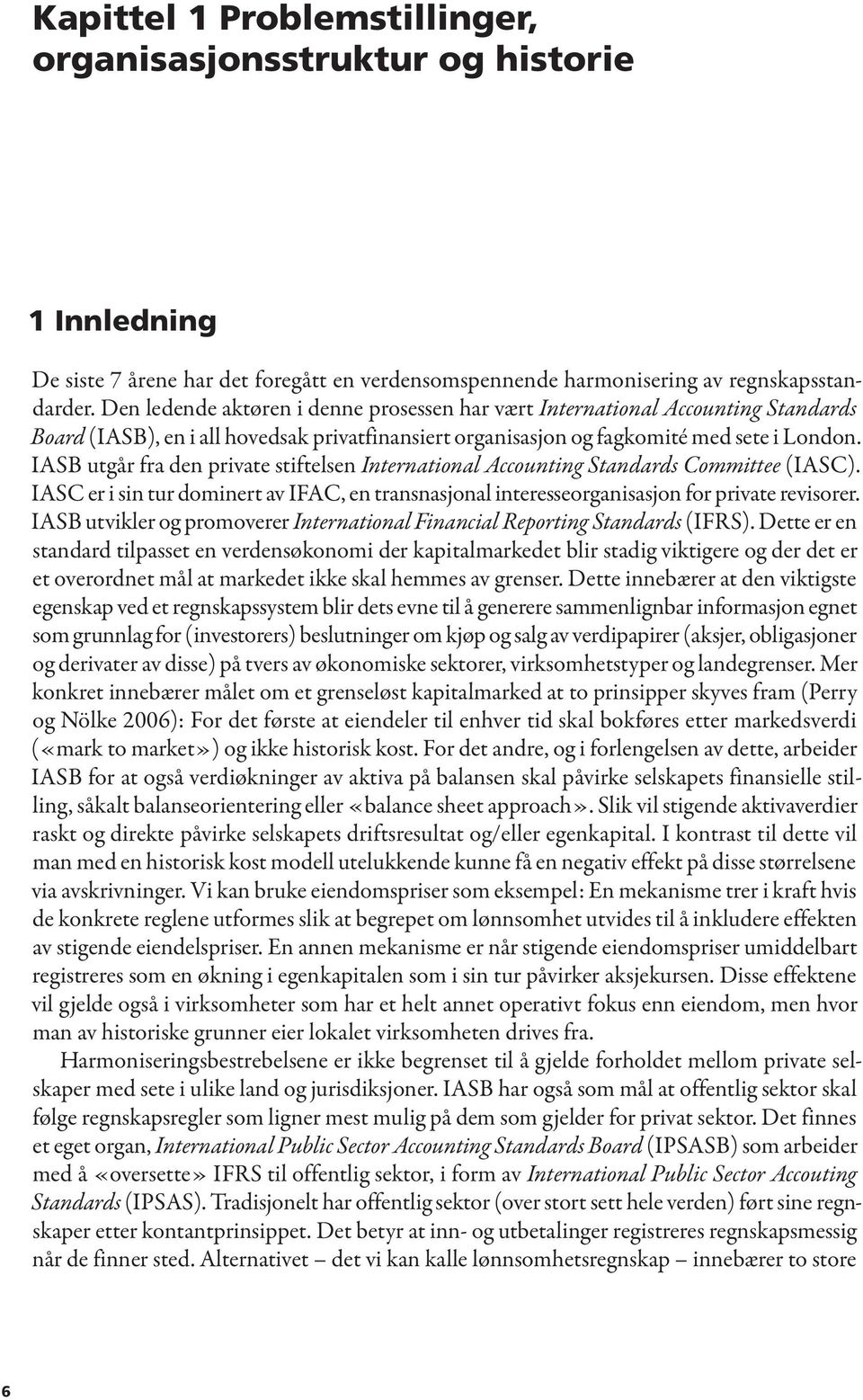 Kapittel 1 Problemstillinger, organisasjonsstruktur og historie

1 Innledning

De siste 7 årene har det foregått en verdensomspennende harmonisering av regnskapsstandarder. Den ledende aktøren i denne prosessen har vært International Accounting Standards Board (IASB), en i all hovedsak privatfinansiert organisasjon og fagkomité med sete i London. IASB utgår fra den private stiftelsen International Accounting Standards Committee (IASC). IASC er i sin tur dominert av IFAC, en transnasjonal interesseorganisasjon for private revisorer. IASB utvikler og promoverer International Financial Reporting Standards (IFRS). Dette er en standard tilpasset en verdensøkonomi der kapitalmarkedet blir stadig viktigere og der det er et overordnet mål at markedet ikke skal hemmes av grenser. Dette innebærer at den viktigste egenskap ved et regnskapssystem blir dets evne til å generere sammenlignbar informasjon egnet som grunnlag for (investorers) beslutninger om kjøp og salg av verdipapirer (aksjer, obligasjoner og derivater av disse) på tvers av økonomiske sektorer, virksomhetstyper og landegrenser. Mer konkret innebærer målet om et grenseløst kapitalmarked at to prinsipper skyves fram (Perry og Nölke 2006): For det første at eiendeler til enhver tid skal bokføres etter markedsverdi («mark to market») og ikke historisk kost. For det andre, og i forlengelsen av dette, arbeider IASB for at også verdiøkninger av aktiva på balansen skal påvirke selskapets finansielle stilling, såkalt balanseorientering eller «balance sheet approach». Slik vil stigende aktivaverdier raskt og direkte påvirke selskapets driftsresultat og/eller egenkapital. I kontrast til dette vil man med en historisk kost modell utelukkende kunne få en negativ effekt på disse størrelsene via avskrivninger. Vi kan bruke eiendomspriser som eksempel: En mekanisme trer i kraft hvis de konkrete reglene utformes slik at begrepet om lønnsomhet utvides til å inkludere effekten av stigende eiendelspriser. En annen mekanisme er når stigende eiendomspriser umiddelbart registreres som en økning i egenkapitalen som i sin tur påvirker aksjekursen. Disse effektene vil gjelde også i virksomheter som har et helt annet operativt fokus enn eiendom, men hvor man av historiske grunner eier lokalet virksomheten drives fra.

Harmoniseringsbestrebelsene er ikke begrenset til å gjelde forholdet mellom private selskaper med sete i ulike land og jurisdiksjoner. IASB har også som mål at offentlig sektor skal følge regnskapsregler som ligner mest mulig på dem som gjelder for privat sektor. Det finnes et eget organ, International Public Sector Accounting Standards Board (IPSASB) som arbeider med å «oversette» IFRS til offentlig sektor, i form av International Public Sector Accouting Standards (IPSAS). Tradisjonelt har offentlig sektor (over stort sett hele verden) ført sine regnskaper etter kontantprinsippet. Det betyr at inn- og utbetalinger registreres regnskapsmessig når de finner sted. Alternativet – det vi kan kalle lønnsomhetsregnskap – innebærer to store

6